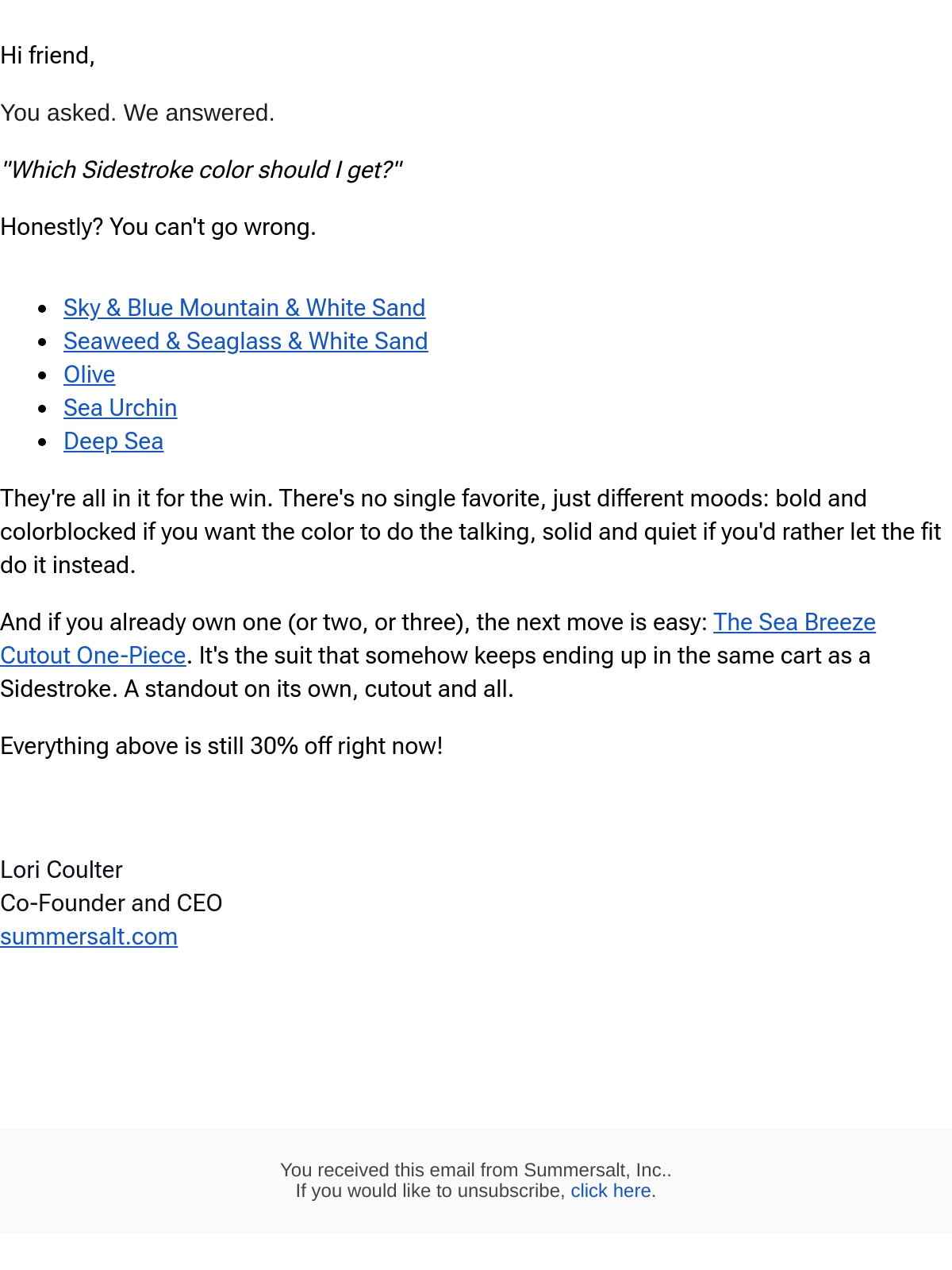 Hi friend,

You asked. We answered.

"Which Sidestroke color should I get?"

Honestly? You can't go wrong.

• Sky & Blue Mountain & White Sand
• Seaweed & Seaglass & White Sand
• Olive
• Sea Urchin
• Deep Sea

They're all in it for the win. There's no single favorite, just different moods: bold and colorblocked if you want the color to do the talking, solid and quiet if you'd rather let the fit do it instead.

And if you already own one (or two, or three), the next move is easy: The Sea Breeze Cutout One-Piece. It's the suit that somehow keeps ending up in the same cart as a Sidestroke. A standout on its own, cutout and all.

Everything above is still 30% off right now!

Lori Coulter
Co-Founder and CEO
summersalt.com

You received this email from Summersalt, Inc..
If you would like to unsubscribe, click here.